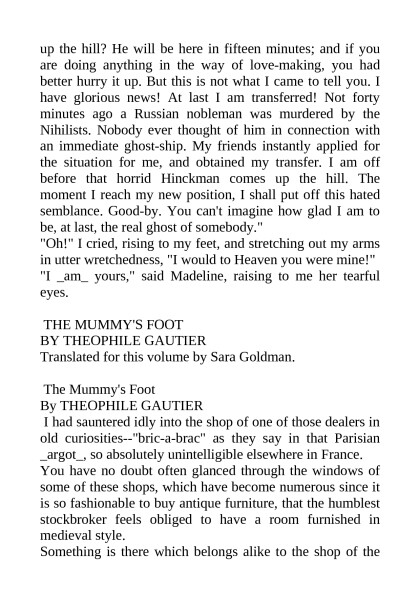 up the hill? He will be here in fifteen minutes; and if you are doing anything in the way of love-making, you had better hurry it up. But this is not what I came to tell you. I have glorious news! At last I am transferred! Not forty minutes ago a Russian nobleman was murdered by the Nihilists. Nobody ever thought of him in connection with an immediate ghost-ship. My friends instantly applied for the situation for me, and obtained my transfer. I am off before that horrid Hinckman comes up the hill. The moment I reach my new position, I shall put off this hated semblance. Good-by. You can't imagine how glad I am to be, at last, the real ghost of somebody."
"Oh!" I cried, rising to my feet, and stretching out my arms in utter wretchedness, "I would to Heaven you were mine!"
"I _am_ yours," said Madeline, raising to me her tearful eyes.

THE MUMMY'S FOOT
BY THEOPHILE GAUTIER
Translated for this volume by Sara Goldman.

The Mummy's Foot
By THEOPHILE GAUTIER
I had sauntered idly into the shop of one of those dealers in old curiosities--"bric-a-brac" as they say in that Parisian _argot_, so absolutely unintelligible elsewhere in France.
You have no doubt often glanced through the windows of some of these shops, which have become numerous since it is so fashionable to buy antique furniture, that the humblest stockbroker feels obliged to have a room furnished in medieval style.
Something is there which belongs alike to the shop of the